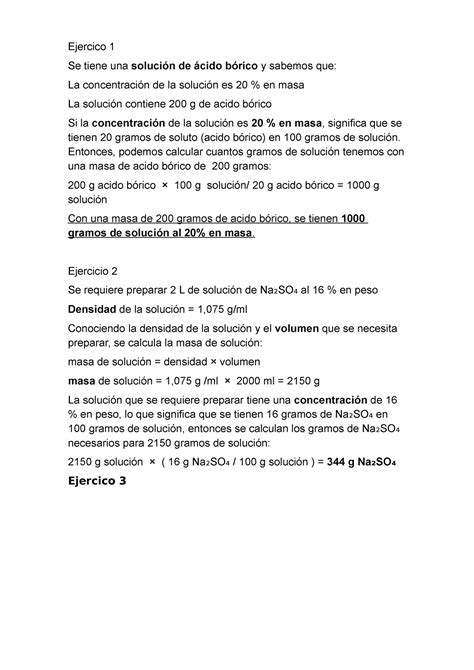 Ejercico 1

Se tiene una solución de ácido bórico y sabemos que:

La concentración de la solución es 20 % en masa

La solución contiene 200 g de acido bórico

Si la concentración de la solución es 20 % en masa, significa que se tienen 20 gramos de soluto (acido bórico) en 100 gramos de solución. Entonces, podemos calcular cuantos gramos de solución tenemos con una masa de acido bórico de 200 gramos:

200 g acido bórico × 100 g solución/ 20 g acido bórico = 1000 g solución

Con una masa de 200 gramos de acido bórico, se tienen 1000 gramos de solución al 20% en masa.

Ejercicio 2

Se requiere preparar 2 L de solución de $Na_2SO_4$ al 16 % en peso

Densidad de la solución = 1,075 g/ml

Conociendo la densidad de la solución y el volumen que se necesita preparar, se calcula la masa de solución:

masa de solución = densidad × volumen

masa de solución = 1,075 g /ml × 2000 ml = 2150 g

La solución que se requiere preparar tiene una concentración de 16 % en peso, lo que significa que se tienen 16 gramos de $Na_2SO_4$ en 100 gramos de solución, entonces se calculan los gramos de $Na_2SO_4$ necesarios para 2150 gramos de solución:

2150 g solución × ( 16 g $Na_2SO_4$ / 100 g solución ) = 344 g $Na_2SO_4$

Ejercico 3